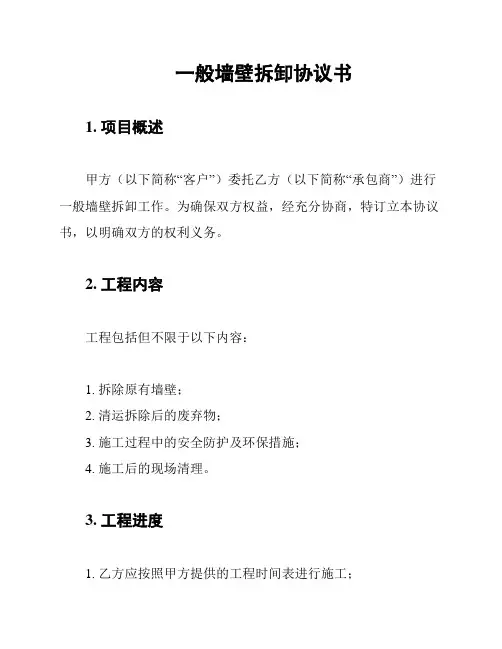 一般墙壁拆卸协议书

1. 项目概述

甲方（以下简称“客户”）委托乙方（以下简称“承包商”）进行一般墙壁拆卸工作。为确保双方权益，经充分协商，特订立本协议书，以明确双方的权利义务。

2. 工程内容

工程包括但不限于以下内容：

1. 拆除原有墙壁；
2. 清运拆除后的废弃物；
3. 施工过程中的安全防护及环保措施；
4. 施工后的现场清理。

3. 工程进度

1. 乙方应按照甲方提供的工程时间表进行施工；